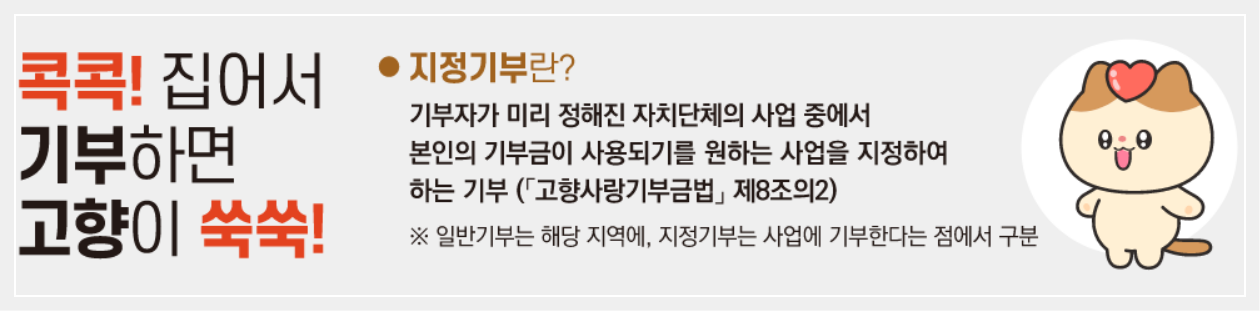 콕콕! 집어서
기부하면
고향이 쑥쑥!

● 지정기부란?

기부자가 미리 정해진 자치단체의 사업 중에서 본인의 기부금이 사용되기를 원하는 사업을 지정하여 하는 기부 (「고향사랑기부금법」 제8조의2)

※ 일반기부는 해당 지역에, 지정기부는 사업에 기부한다는 점에서 구분